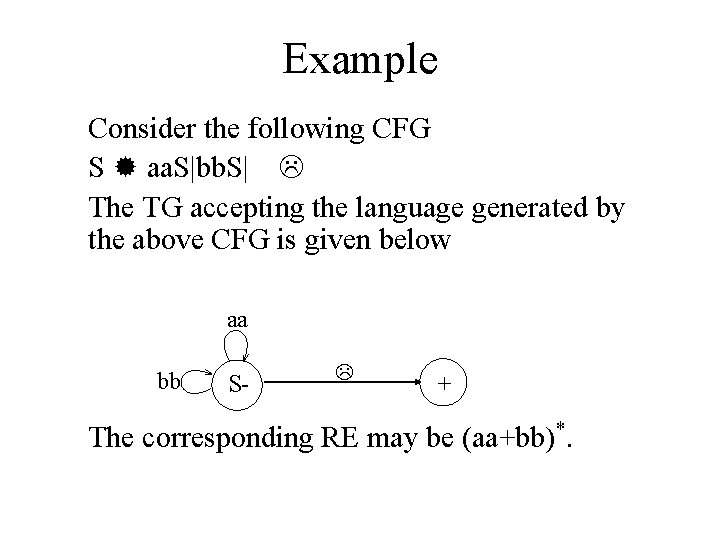 Example

Consider the following CFG

S ✹ aaS|bbS| ☹

The TG accepting the language generated by the above CFG is given below

aa

bb

S-

☹

+

The corresponding RE may be $(aa+bb)^*$.